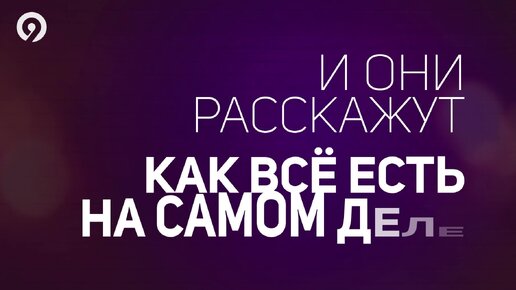 И ОНИ
РАССКАЖУТ
КАК ВСЁ ЕСТЬ
НА САМОМ ДЕЛЕ